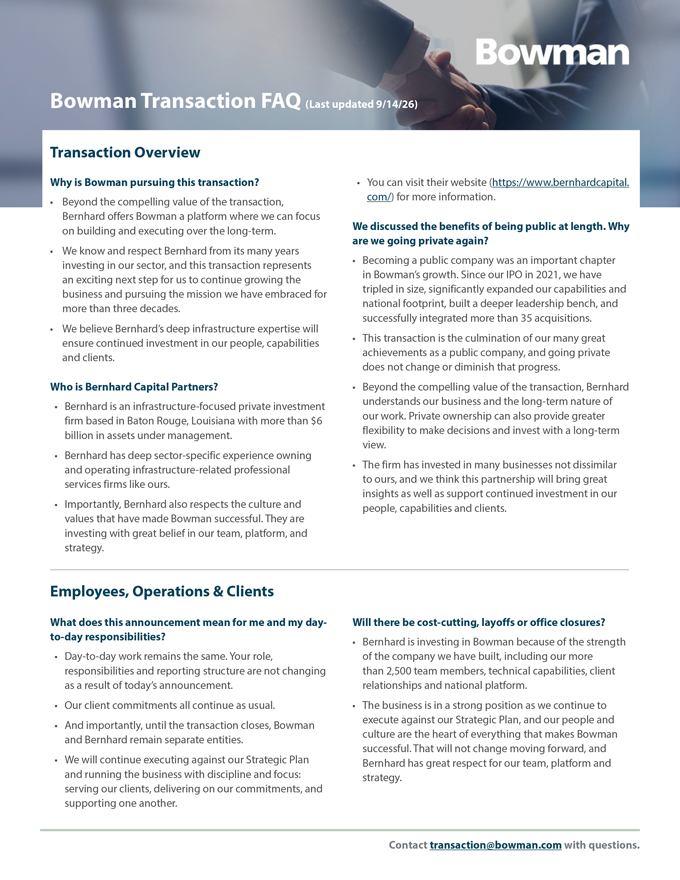 Bowman

Bowman Transaction FAQ (Last updated 9/14/26)

Transaction Overview

Why is Bowman pursuing this transaction?

• Beyond the compelling value of the transaction, Bernhard offers Bowman a platform where we can focus on building and executing over the long-term.

• We know and respect Bernhard from its many years investing in our sector, and this transaction represents an exciting next step for us to continue growing the business and pursuing the mission we have embraced for more than three decades.

• We believe Bernhard's deep infrastructure expertise will ensure continued investment in our people, capabilities and clients.

Who is Bernhard Capital Partners?

• Bernhard is an infrastructure-focused private investment firm based in Baton Rouge, Louisiana with more than $6 billion in assets under management.

• Bernhard has deep sector-specific experience owning and operating infrastructure-related professional services firms like ours.

• Importantly, Bernhard also respects the culture and values that have made Bowman successful. They are investing with great belief in our team, platform, and strategy.

• You can visit their website (https://www.bernhardcapital.com/) for more information.

We discussed the benefits of being public at length. Why are we going private again?

• Becoming a public company was an important chapter in Bowman's growth. Since our IPO in 2021, we have tripled in size, significantly expanded our capabilities and national footprint, built a deeper leadership bench, and successfully integrated more than 35 acquisitions.

• This transaction is the culmination of our many great achievements as a public company, and going private does not change or diminish that progress.

• Beyond the compelling value of the transaction, Bernhard understands our business and the long-term nature of our work. Private ownership can also provide greater flexibility to make decisions and invest with a long-term view.

• The firm has invested in many businesses not dissimilar to ours, and we think this partnership will bring great insights as well as support continued investment in our people, capabilities and clients.

Employees, Operations & Clients

What does this announcement mean for me and my day-to-day responsibilities?

• Day-to-day work remains the same. Your role, responsibilities and reporting structure are not changing as a result of today's announcement.

• Our client commitments all continue as usual.

• And importantly, until the transaction closes, Bowman and Bernhard remain separate entities.

• We will continue executing against our Strategic Plan and running the business with discipline and focus: serving our clients, delivering on our commitments, and supporting one another.

Will there be cost-cutting, layoffs or office closures?

• Bernhard is investing in Bowman because of the strength of the company we have built, including our more than 2,500 team members, technical capabilities, client relationships and national platform.

• The business is in a strong position as we continue to execute against our Strategic Plan, and our people and culture are the heart of everything that makes Bowman successful. That will not change moving forward, and Bernhard has great respect for our team, platform and strategy.

Contact transaction@bowman.com with questions.